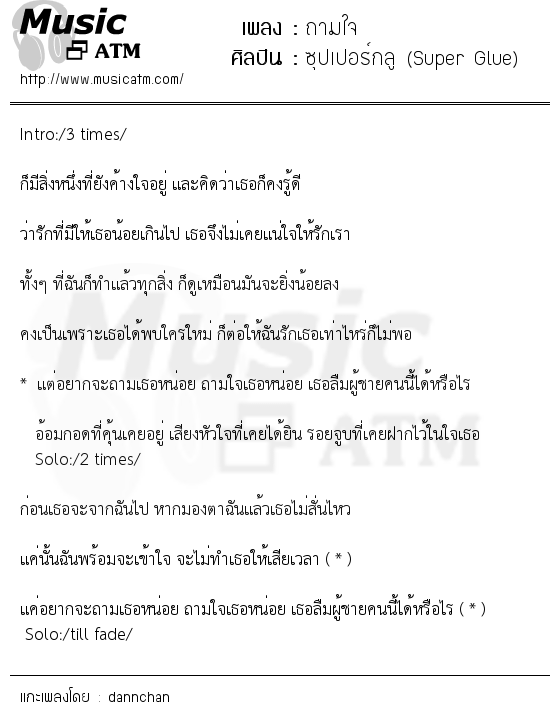 Music ATM
http://www.musicatm.com/

เพลง : ถามใจ
ศิลปิน : ซุปเปอร์กลู (Super Glue)

Intro:/3 times/

ก็มีสิ่งหนึ่งที่ยังค้างใจอยู่ และคิดว่าเธอก็คงรู้ดี

ว่ารักที่มีให้เธอน้อยเกินไป เธอจึงไม่เคยแน่ใจให้รักเรา

ทั้งๆ ที่ฉันก็ทำแล้วทุกสิ่ง ก็ดูเหมือนมันจะยิ่งน้อยลง

คงเป็นเพราะเธอได้พบใครใหม่ ก็ต่อให้ฉันรักเธอเท่าไหร่ก็ไม่พอ

* แต่อยากจะถามเธอหน่อย ถามใจเธอหน่อย เธอลืมผู้ชายคนนี้ได้หรือไร

อ้อมกอดที่คุ้นเคยอยู่ เสียงหัวใจที่เคยได้ยิน รอยจูบที่เคยฝากไว้ในใจเธอ
Solo:/2 times/

ก่อนเธอจะจากฉันไป หากมองตาฉันแล้วเธอไม่สั่นไหว

แค่นั้นฉันพร้อมจะเข้าใจ จะไม่ทำเธอให้เสียเวลา ( * )

แค่อยากจะถามเธอหน่อย ถามใจเธอหน่อย เธอลืมผู้ชายคนนี้ได้หรือไร ( * )
Solo:/till fade/

แกะเพลงโดย : dannchan